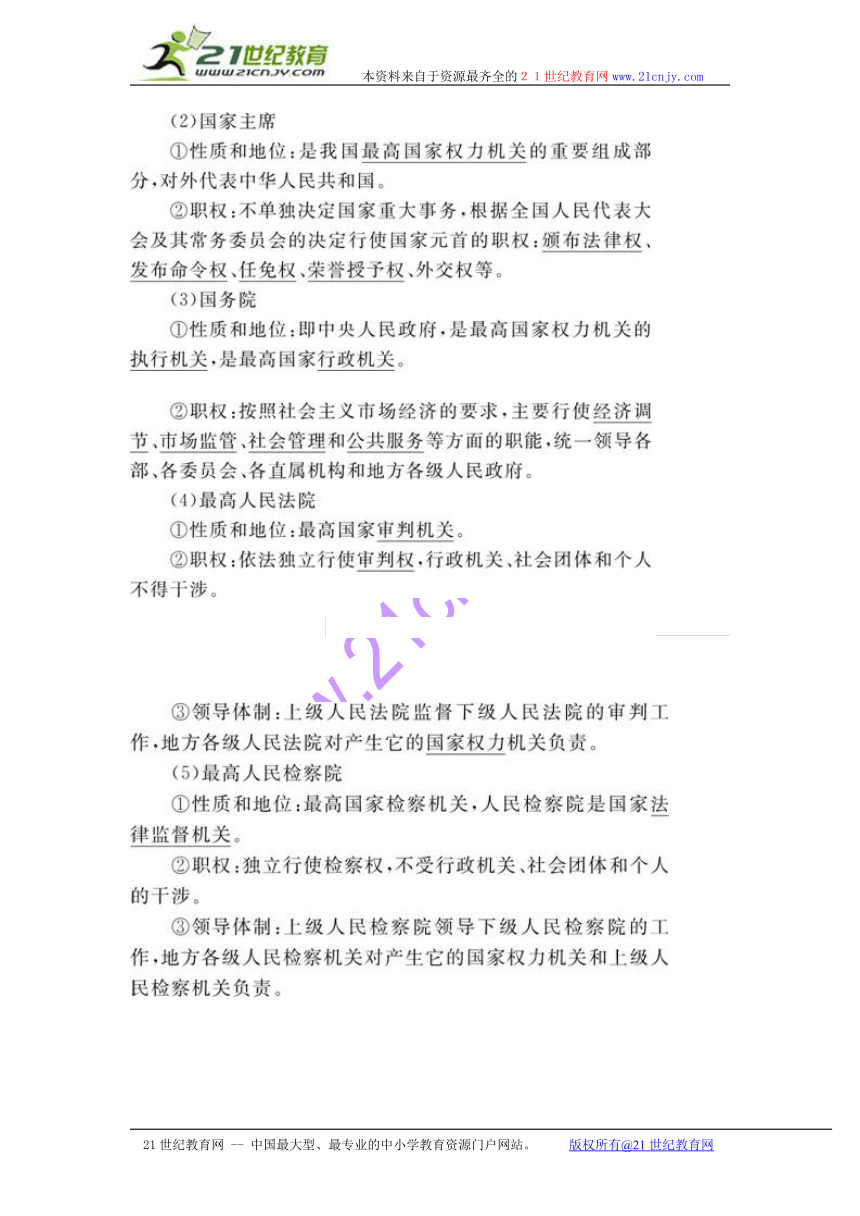 21世纪教育
www.21cnjy.com

本资料来自于资源最齐全的２１世纪教育网www.21cnjy.com

(2)国家主席

①性质和地位：是我国最高国家权力机关的重要组成部分，对外代表中华人民共和国。

②职权：不单独决定国家重大事务，根据全国人民代表大会及其常务委员会的决定行使国家元首的职权：颁布法律权、发布命令权、任免权、荣誉授予权、外交权等。

(3)国务院

①性质和地位：即中央人民政府，是最高国家权力机关的执行机关，是最高国家行政机关。

②职权：按照社会主义市场经济的要求，主要行使经济调节、市场监管、社会管理和公共服务等方面的职能，统一领导各部、各委员会、各直属机构和地方各级人民政府。

(4)最高人民法院

①性质和地位：最高国家审判机关。

②职权：依法独立行使审判权，行政机关、社会团体和个人不得干涉。

③领导体制：上级人民法院监督下级人民法院的审判工作，地方各级人民法院对产生它的国家权力机关负责。

(5)最高人民检察院

①性质和地位：最高国家检察机关，人民检察院是国家法律监督机关。

②职权：独立行使检察权，不受行政机关、社会团体和个人的干涉。

③领导体制：上级人民检察院领导下级人民检察院的工作，地方各级人民检察机关对产生它的国家权力机关和上级人民检察机关负责。

21世纪教育网 -- 中国最大型、最专业的中小学教育资源门户网站。 版权所有@21世纪教育网